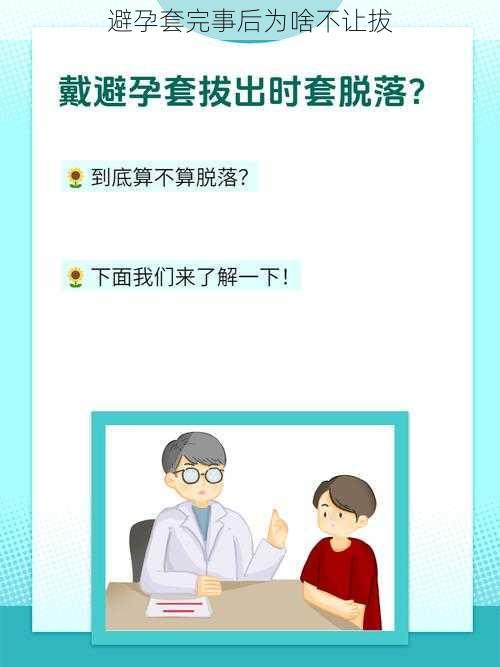 避孕套完事后为啥不让拔

戴避孕套拔出时套脱落?

到底算不算脱落?

下面我们来了解一下!